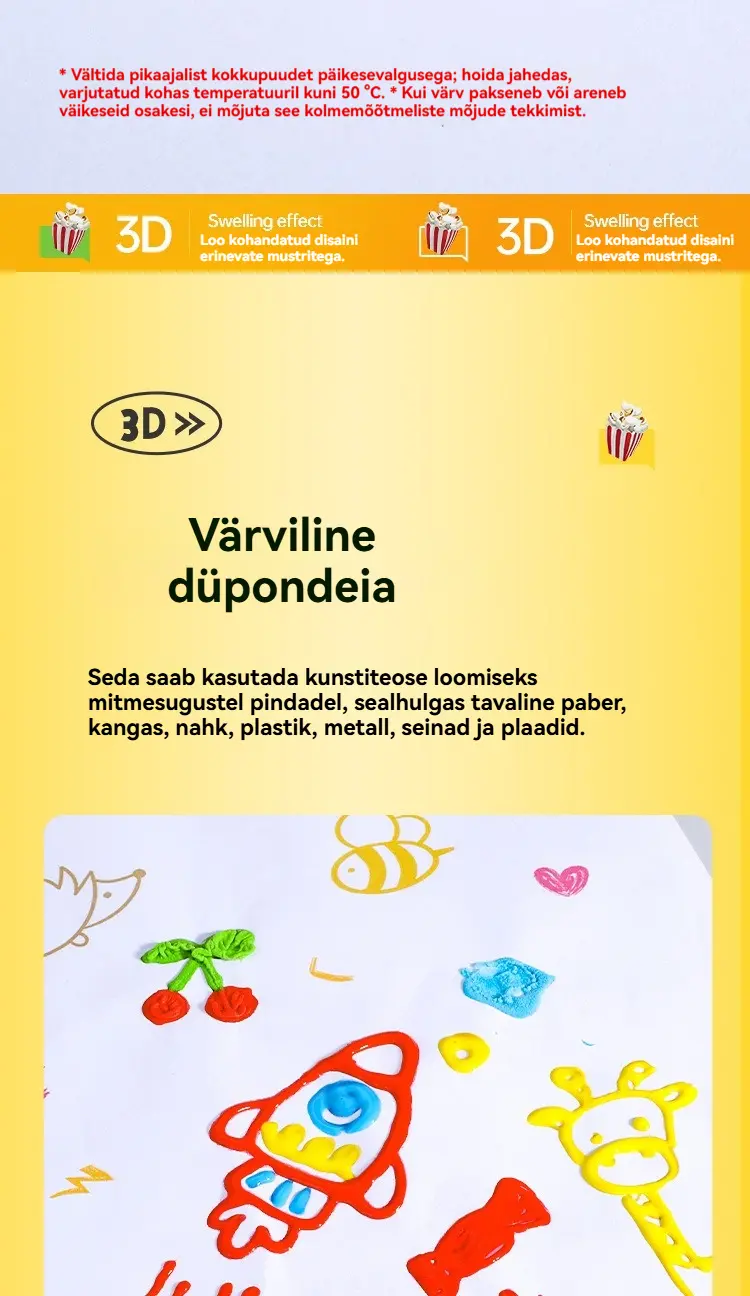 * Vältida pikaajalist kokkupuudet päikesevalgusega; hoida jahedas, varjutatud kohas temperatuuril kuni 50 °C. * Kui värv pakseneb või areneb väikeseid osakesi, ei mõjuta see kolmemõõtmeliste mõjude tekkimist.

3D
Swelling effect
Loo kohandatud disaini erinevate mustritega.

3D
Swelling effect
Loo kohandatud disaini erinevate mustritega.

3D »

Värviline düpondeia

Seda saab kasutada kunstiteose loomiseks mitmesugustel pindadel, sealhulgas tavaline paber, kangas, nahk, plastik, metall, seinad ja plaadid.